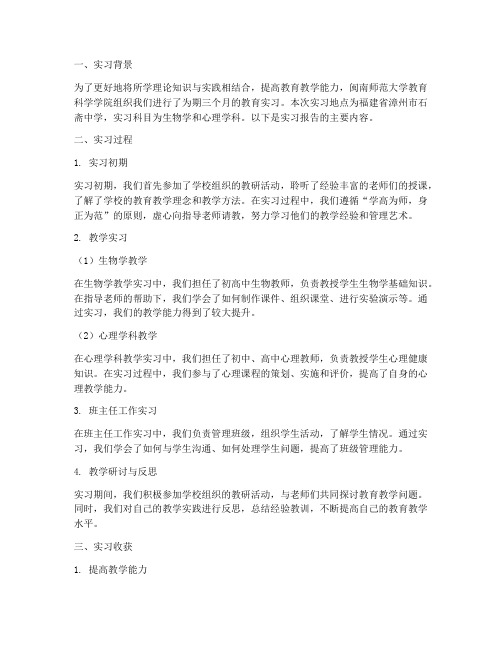 一、实习背景

为了更好地将所学理论知识与实践相结合，提高教育教学能力，闽南师范大学教育科学学院组织我们进行了为期三个月的教育实习。本次实习地点为福建省漳州市石斋中学，实习科目为生物学和心理学科。以下是实习报告的主要内容。

二、实习过程

1. 实习初期

实习初期，我们首先参加了学校组织的教研活动，聆听了经验丰富的老师们的授课，了解了学校的教育教学理念和教学方法。在实习过程中，我们遵循“学高为师，身正为范”的原则，虚心向指导老师请教，努力学习他们的教学经验和管理艺术。

2. 教学实习

（1）生物学教学

在生物学教学实习中，我们担任了初高中生物教师，负责教授学生生物学基础知识。在指导老师的帮助下，我们学会了如何制作课件、组织课堂、进行实验演示等。通过实习，我们的教学能力得到了较大提升。

（2）心理学科教学

在心理学科教学实习中，我们担任了初中、高中心理教师，负责教授学生心理健康知识。在实习过程中，我们参与了心理课程的策划、实施和评价，提高了自身的心理教学能力。

3. 班主任工作实习

在班主任工作实习中，我们负责管理班级，组织学生活动，了解学生情况。通过实习，我们学会了如何与学生沟通、如何处理学生问题，提高了班级管理能力。

4. 教学研讨与反思

实习期间，我们积极参加学校组织的教研活动，与老师们共同探讨教育教学问题。同时，我们对自己的教学实践进行反思，总结经验教训，不断提高自己的教育教学水平。

三、实习收获

1. 提高教学能力